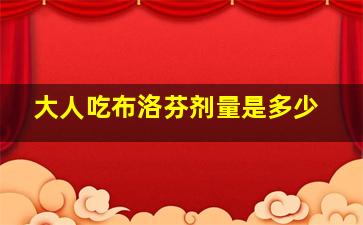 大人吃布洛芬剂量是多少